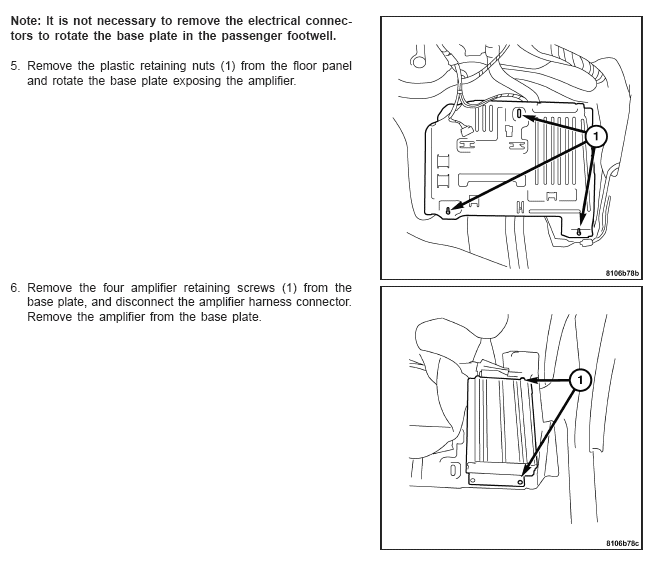 Note: It is not necessary to remove the electrical connectors to rotate the base plate in the passenger footwell.

5. Remove the plastic retaining nuts (1) from the floor panel and rotate the base plate exposing the amplifier.

1

8106b78b

6. Remove the four amplifier retaining screws (1) from the base plate, and disconnect the amplifier harness connector. Remove the amplifier from the base plate.

1

8106b78c